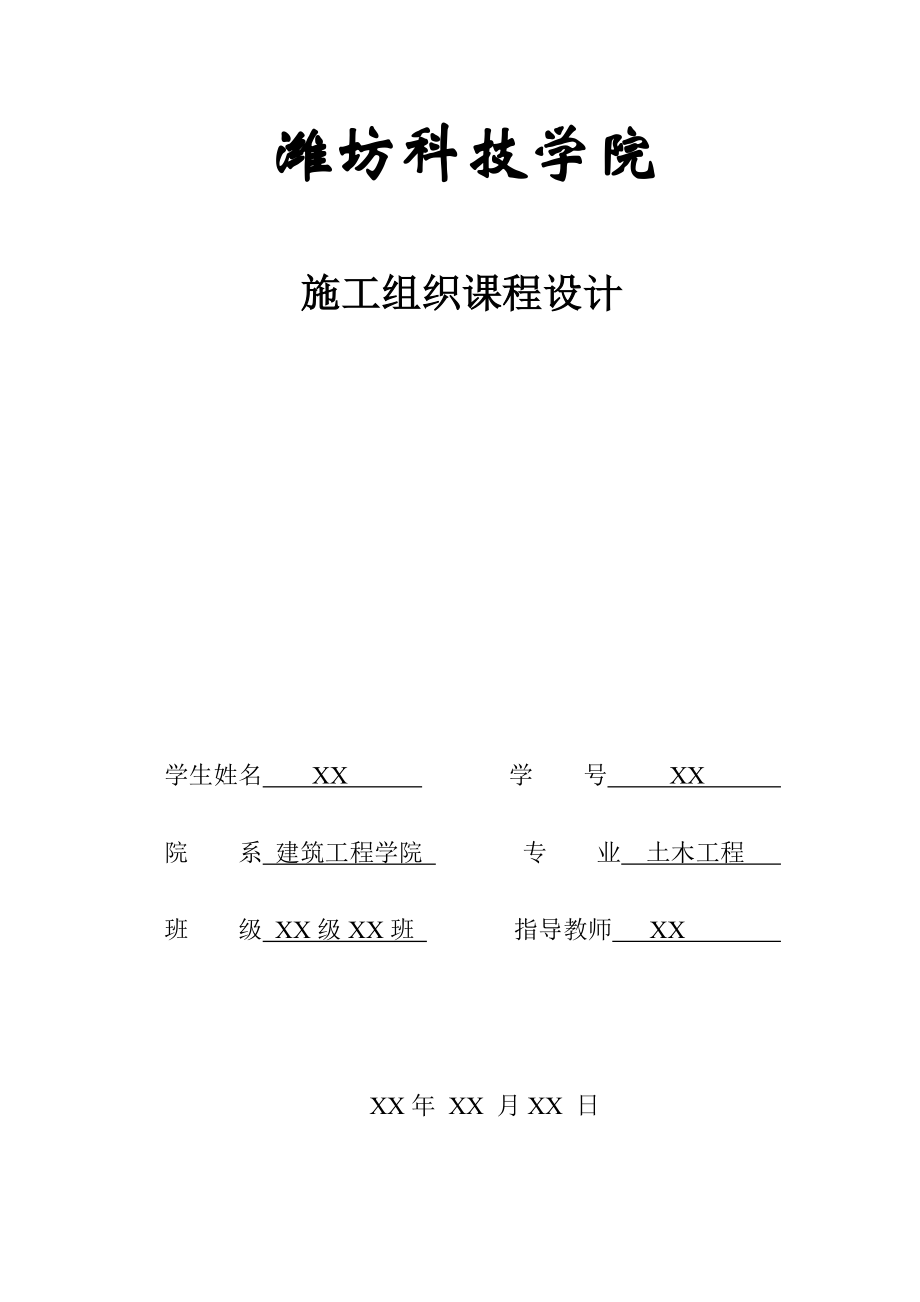 潍坊科技学院

施工组织课程设计

学生姓名 XX 学 号 XX

院 系 建筑工程学院 专 业 土木工程

班 级 XX 级 XX 班 指导教师 XX

XX 年 XX 月 XX 日